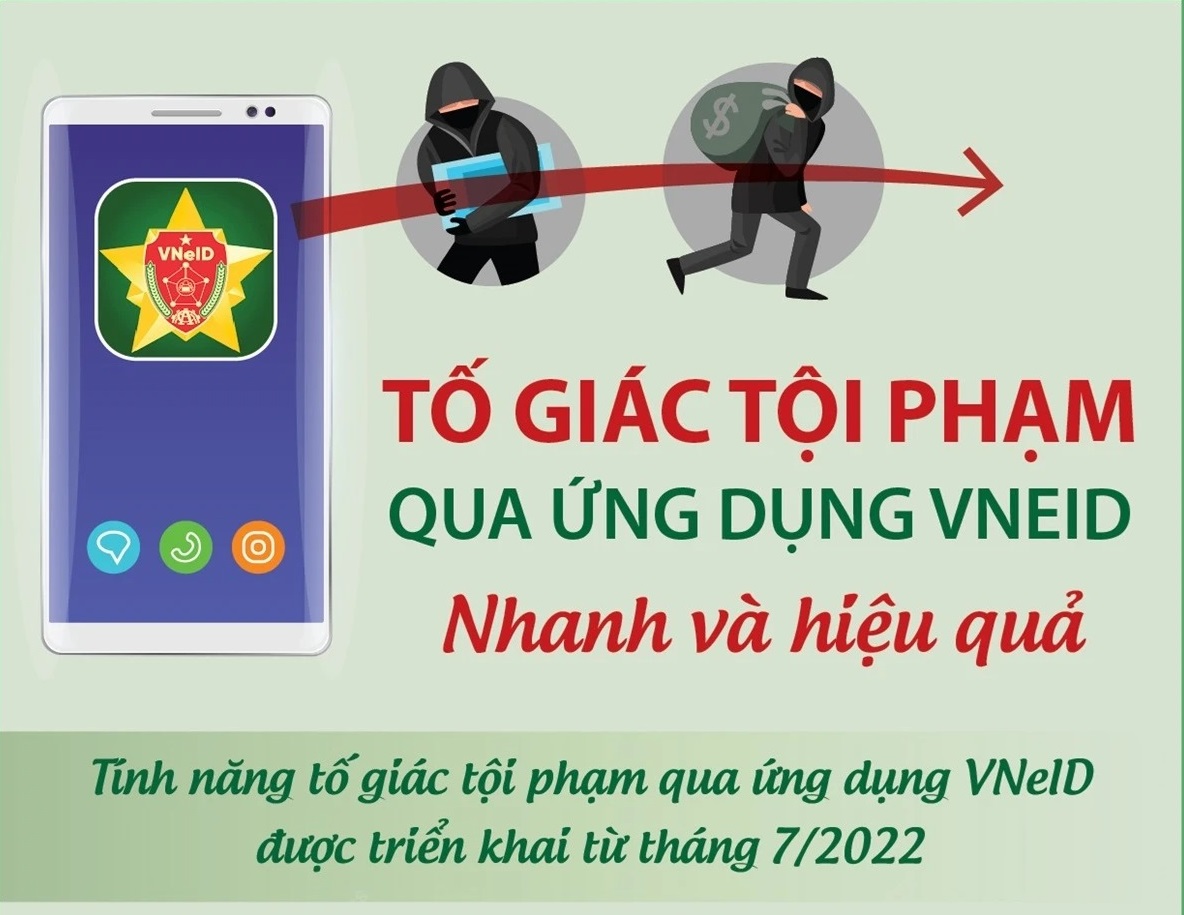 VNeID

$

TỐ GIÁC TỘI PHẠM
QUA ỨNG DỤNG VNEID
Nhanh và hiệu quả

Tính năng tố giác tội phạm qua ứng dụng VNeID được triển khai từ tháng 7/2022